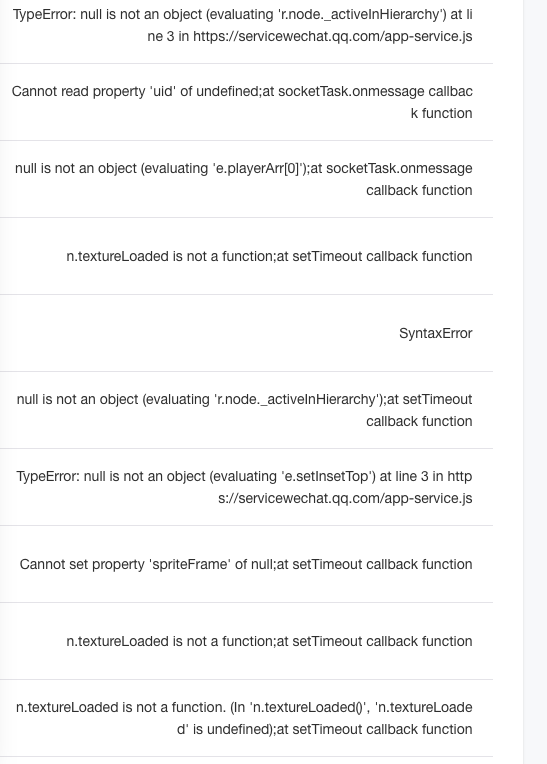 TypeError: null is not an object (evaluating 'r.node._activeInHierarchy') at line 3 in https://servicewechat.qq.com/app-service.js

Cannot read property 'uid' of undefined;at socketTask.onmessage callback function

null is not an object (evaluating 'e.playerArr[0]');at socketTask.onmessage callback function

n.textureLoaded is not a function;at setTimeout callback function

SyntaxError

null is not an object (evaluating 'r.node._activeInHierarchy');at setTimeout callback function

TypeError: null is not an object (evaluating 'e.setInsetTop') at line 3 in https://servicewechat.qq.com/app-service.js

Cannot set property 'spriteFrame' of null;at setTimeout callback function

n.textureLoaded is not a function;at setTimeout callback function

n.textureLoaded is not a function. (In 'n.textureLoaded()', 'n.textureLoaded' is undefined);at setTimeout callback function